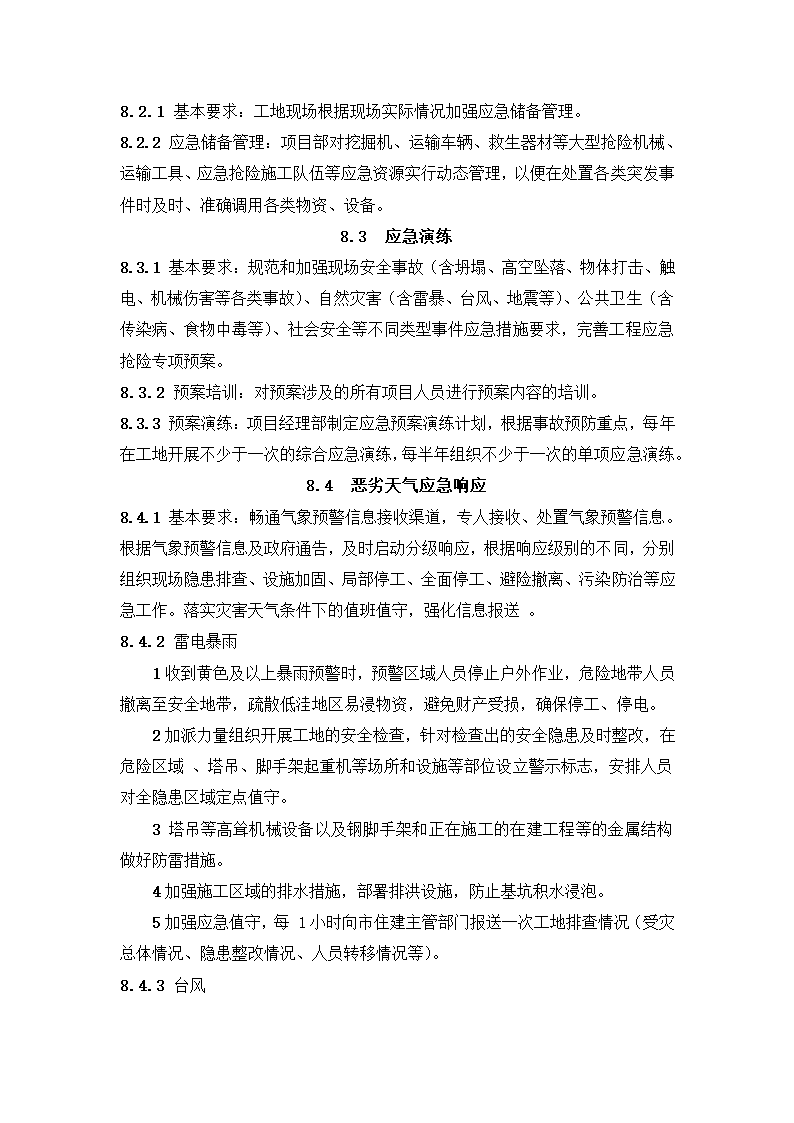 8.2.1 基本要求：工地现场根据现场实际情况加强应急储备管理。

8.2.2 应急储备管理：项目部对挖掘机、运输车辆、救生器材等大型抢险机械、运输工具、应急抢险施工队伍等应急资源实行动态管理，以便在处置各类突发事件时及时、准确调用各类物资、设备。

8.3 应急演练

8.3.1 基本要求：规范和加强现场安全事故（含坍塌、高空坠落、物体打击、触电、机械伤害等各类事故）、自然灾害（含雷暴、台风、地震等）、公共卫生（含传染病、食物中毒等）、社会安全等不同类型事件应急措施要求，完善工程应急抢险专项预案。

8.3.2 预案培训：对预案涉及的所有项目人员进行预案内容的培训。

8.3.3 预案演练：项目经理部制定应急预案演练计划，根据事故预防重点，每年在工地开展不少于一次的综合应急演练，每半年组织不少于一次的单项应急演练。

8.4 恶劣天气应急响应

8.4.1 基本要求：畅通气象预警信息接收渠道，专人接收、处置气象预警信息。根据气象预警信息及政府通告，及时启动分级响应，根据响应级别的不同，分别组织现场隐患排查、设施加固、局部停工、全面停工、避险撤离、污染防治等应急工作。落实灾害天气条件下的值班值守，强化信息报送 。

8.4.2 雷电暴雨

1 收到黄色及以上暴雨预警时，预警区域人员停止户外作业，危险地带人员撤离至安全地带，疏散低洼地区易浸物资，避免财产受损，确保停工、停电。

2 加派力量组织开展工地的安全检查，针对检查出的安全隐患及时整改，在危险区域 、塔吊、脚手架起重机等场所和设施等部位设立警示标志，安排人员对全隐患区域定点值守。

3 塔吊等高耸机械设备以及钢脚手架和正在施工的在建工程等的金属结构做好防雷措施。

4 加强施工区域的排水措施，部署排洪设施，防止基坑积水浸泡。

5 加强应急值守，每 1 小时向市住建主管部门报送一次工地排查情况（受灾总体情况、隐患整改情况、人员转移情况等）。

8.4.3 台风